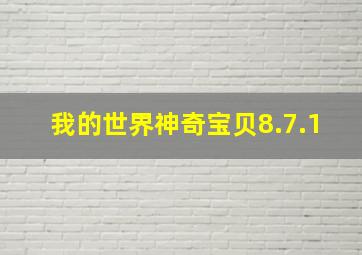 我的世界神奇宝贝8.7.1